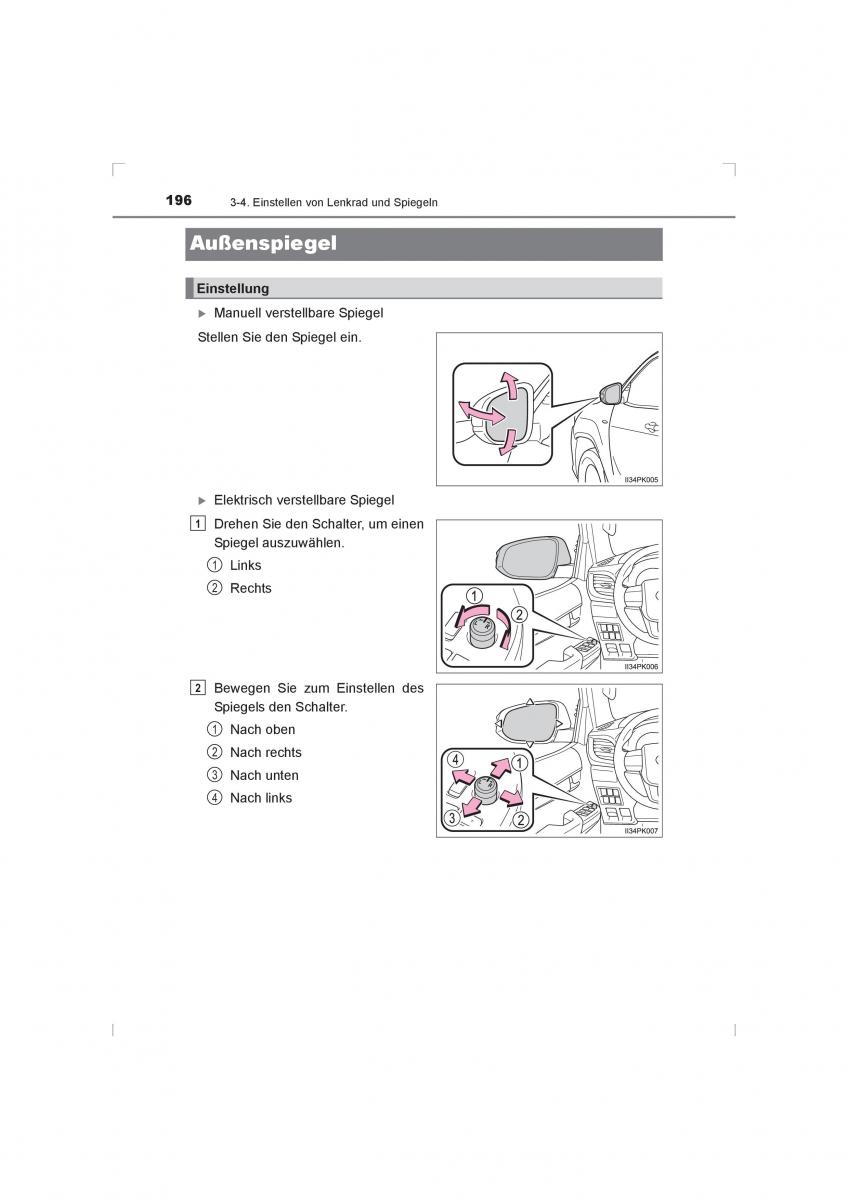 196 3-4. Einstellen von Lenkrad und Spiegeln

Außenspiegel

Einstellung

▶ Manuell verstellbare Spiegel

Stellen Sie den Spiegel ein.

II34PK005

▶ Elektrisch verstellbare Spiegel

1 Drehen Sie den Schalter, um einen Spiegel auszuwählen.

① Links
② Rechts

1
2
II34PK006

2 Bewegen Sie zum Einstellen des Spiegels den Schalter.

① Nach oben
② Nach rechts
③ Nach unten
④ Nach links

4
1
3
2
II34PK007